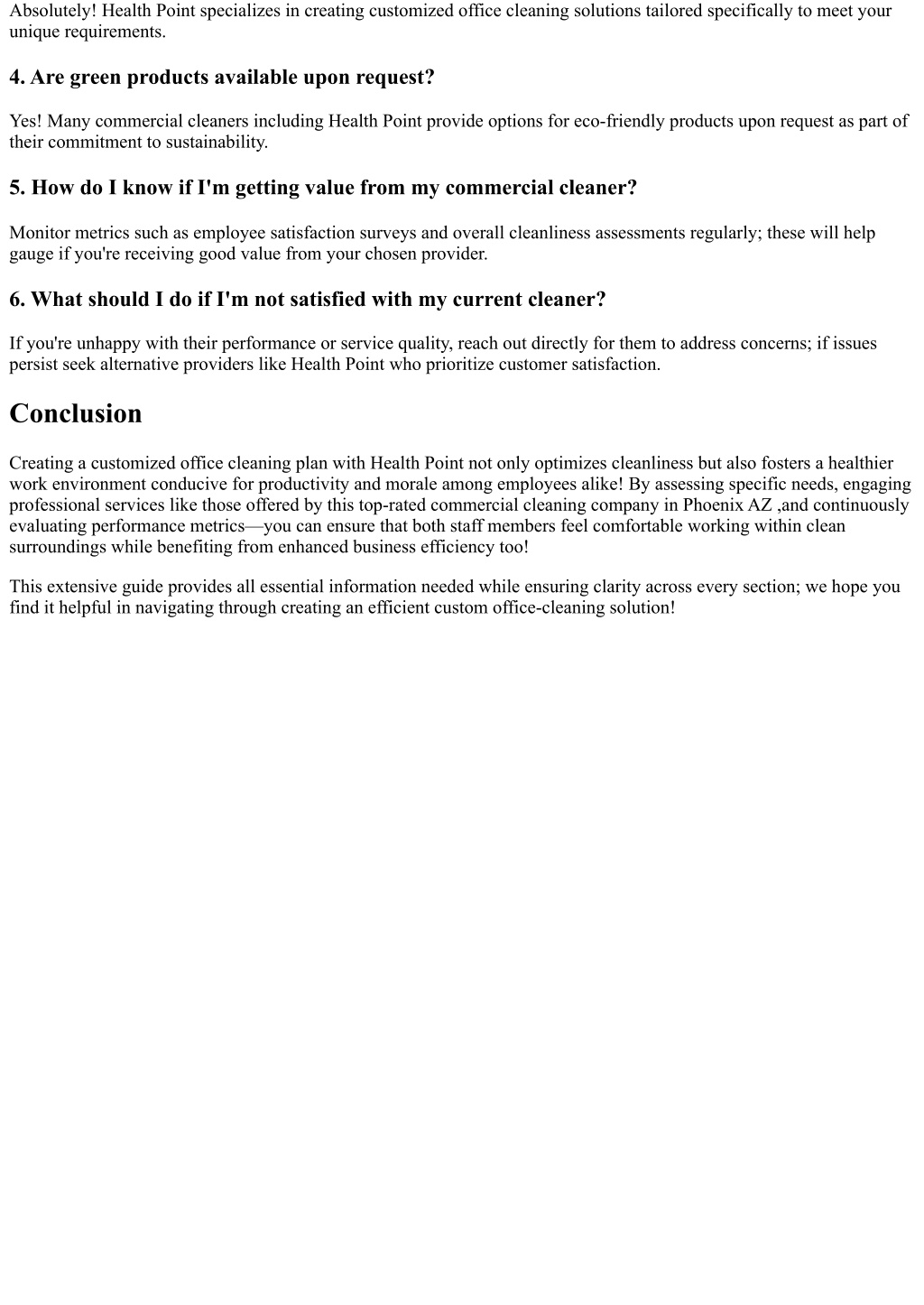 Absolutely! Health Point specializes in creating customized office cleaning solutions tailored specifically to meet your unique requirements.

4. Are green products available upon request?

Yes! Many commercial cleaners including Health Point provide options for eco-friendly products upon request as part of their commitment to sustainability.

5. How do I know if I'm getting value from my commercial cleaner?

Monitor metrics such as employee satisfaction surveys and overall cleanliness assessments regularly; these will help gauge if you're receiving good value from your chosen provider.

6. What should I do if I'm not satisfied with my current cleaner?

If you're unhappy with their performance or service quality, reach out directly for them to address concerns; if issues persist seek alternative providers like Health Point who prioritize customer satisfaction.

Conclusion

Creating a customized office cleaning plan with Health Point not only optimizes cleanliness but also fosters a healthier work environment conducive for productivity and morale among employees alike! By assessing specific needs, engaging professional services like those offered by this top-rated commercial cleaning company in Phoenix AZ ,and continuously evaluating performance metrics—you can ensure that both staff members feel comfortable working within clean surroundings while benefiting from enhanced business efficiency too!

This extensive guide provides all essential information needed while ensuring clarity across every section; we hope you find it helpful in navigating through creating an efficient custom office-cleaning solution!